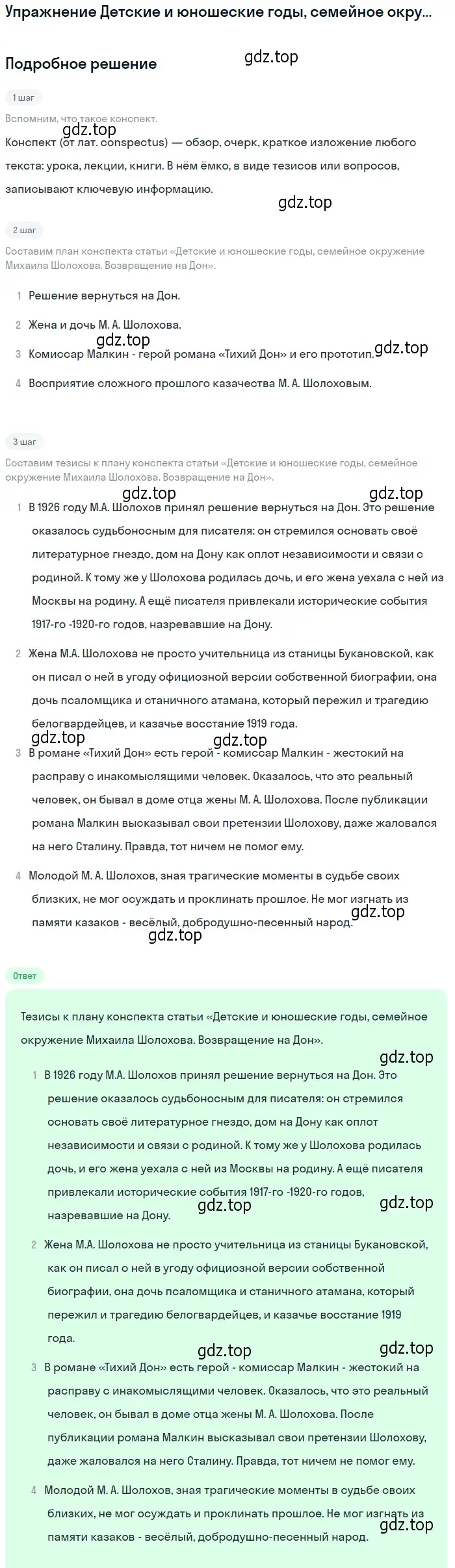 Упражнение Детские и юношеские годы, семейное окру...

Подробное решение

gdz.top

1 шаг

Вспомним, что такое конспект.

gdz.top

Конспект (от лат. conspectus) — обзор, очерк, краткое изложение любого текста: урока, лекции, книги. В нём ёмко, в виде тезисов или вопросов, записывают ключевую информацию.

gdz.top

2 шаг

Составим план конспекта статьи «Детские и юношеские годы, семейное окружение Михаила Шолохова. Возвращение на Дон».

1 Решение вернуться на Дон.

2 Жена и дочь М. А. Шолохова.

gdz.top

3 Комиссар Малкин - герой романа «Тихий Дон» и его прототип.

gdz.top

4 Восприятие сложного прошлого казачества М. А. Шолоховым.

3 шаг

Составим тезисы к плану конспекта статьи «Детские и юношеские годы, семейное окружение Михаила Шолохова. Возвращение на Дон».

gdz.top gdz.top

1 В 1926 году М.А. Шолохов принял решение вернуться на Дон. Это решение оказалось судьбоносным для писателя: он стремился основать своё литературное гнездо, дом на Дону как оплот независимости и связи с родиной. К тому же у Шолохова родилась дочь, и его жена уехала с ней из Москвы на родину. А ещё писателя привлекали исторические события 1917-го -1920-го годов, назревавшие на Дону.

2 Жена М.А. Шолохова не просто учительница из станицы Букановской, как он писал о ней в угоду официозной версии собственной биографии, она дочь псаломщика и станичного атамана, который пережил и трагедию белогвардейцев, и казачье восстание 1919 года.

gdz.top gdz.top

3 В романе «Тихий Дон» есть герой - комиссар Малкин - жестокий на расправу с инакомыслящими человек. Оказалось, что это реальный человек, он бывал в доме отца жены М. А. Шолохова. После публикации романа Малкин высказывал свои претензии Шолохову, даже жаловался на него Сталину. Правда, тот ничем не помог ему.

4 Молодой М. А. Шолохов, зная трагические моменты в судьбе своих близких, не мог осуждать и проклинать прошлое. Не мог изгнать из памяти казаков - весёлый, добродушно-песенный народ.

gdz.top

gdz.top

Ответ

Тезисы к плану конспекта статьи «Детские и юношеские годы, семейное окружение Михаила Шолохова. Возвращение на Дон».

gdz.top

1 В 1926 году М.А. Шолохов принял решение вернуться на Дон. Это решение оказалось судьбоносным для писателя: он стремился основать своё литературное гнездо, дом на Дону как оплот независимости и связи с родиной. К тому же у Шолохова родилась дочь, и его жена уехала с ней из Москвы на родину. А ещё писателя привлекали исторические события 1917-го -1920-го годов, назревавшие на Дону.

gdz.top gdz.top

2 Жена М.А. Шолохова не просто учительница из станицы Букановской, как он писал о ней в угоду официозной версии собственной биографии, она дочь псаломщика и станичного атамана, который пережил и трагедию белогвардейцев, и казачье восстание 1919 года.

gdz.top gdz.top

3 В романе «Тихий Дон» есть герой - комиссар Малкин - жестокий на расправу с инакомыслящими человек. Оказалось, что это реальный человек, он бывал в доме отца жены М. А. Шолохова. После публикации романа Малкин высказывал свои претензии Шолохову, даже жаловался на него Сталину. Правда, тот ничем не помог ему.

4 Молодой М. А. Шолохов, зная трагические моменты в судьбе своих близких, не мог осуждать и проклинать прошлое. Не мог изгнать из памяти казаков - весёлый, добродушно-песенный народ.

gdz.top